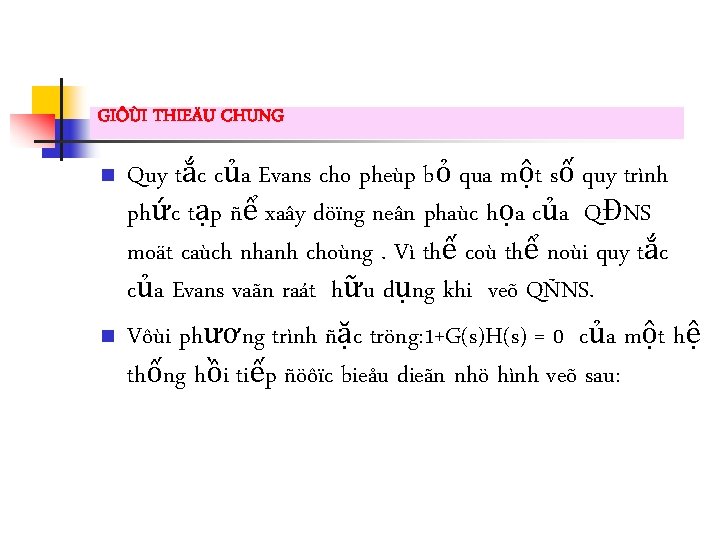 GIÔÙI THIEÄU CHUNG

Quy tắc của Evans cho pheùp bỏ qua một số quy trình phức tạp ñể xaây döïng neân phaùc họa của QĐNS moät caùch nhanh choùng . Vì thế coù thể noùi quy tắc của Evans vaãn raát hữu dụng khi veõ QÑNS.

Vôùi phương trình ñặc tröng:1+G(s)H(s) = 0 của một hệ thống hồi tiếp ñöôïc bieåu dieãn nhö hình veõ sau: